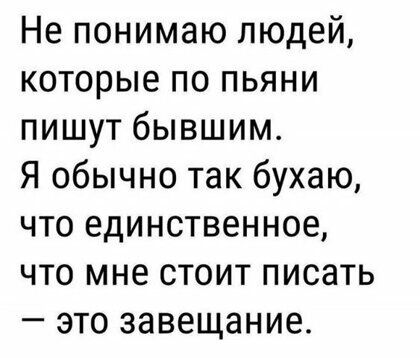 Не понимаю людей, которые по пьяни пишут бывшим.
Я обычно так бухаю, что единственное, что мне стоит писать — это завещание.